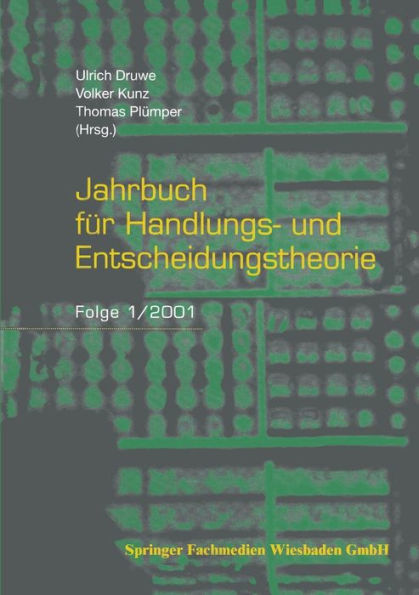 Ulrich Druwe
Volker Kunz
Thomas Plümper
(Hrsg.)

Jahrbuch für Handlungs- und Entscheidungstheorie

Folge 1/2001

Springer Fachmedien Wiesbaden GmbH